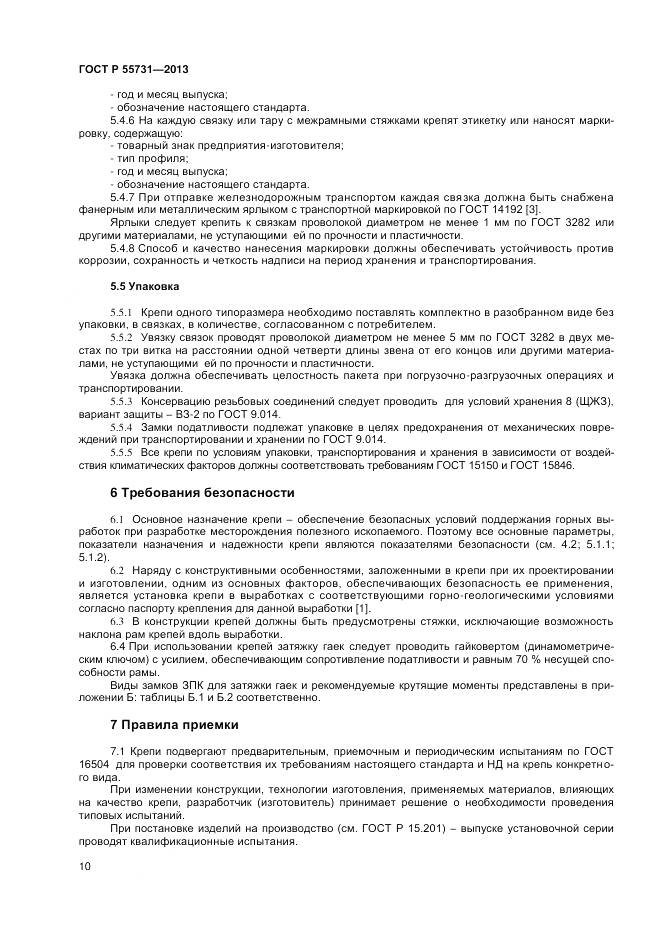 ГОСТ Р 55731—2013

- год и месяц выпуска;

- обозначение настоящего стандарта.

5.4.6 На каждую связку или тару с межрамными стяжками крепят этикетку или наносят маркировку, содержащую:

- товарный знак предприятия-изготовителя;

- тип профиля;

- год и месяц выпуска;

- обозначение настоящего стандарта.

5.4.7 При отправке железнодорожным транспортом каждая связка должна быть снабжена фанерным или металлическим ярлыком с транспортной маркировкой по ГОСТ 14192 [3].

Ярлыки следует крепить к связкам проволокой диаметром не менее 1 мм по ГОСТ 3282 или другими материалами, не уступающими ей по прочности и пластичности.

5.4.8 Способ и качество нанесения маркировки должны обеспечивать устойчивость против коррозии, сохранность и четкость надписи на период хранения и транспортирования.

5.5 Упаковка

5.5.1 Крепи одного типоразмера необходимо поставлять комплектно в разобранном виде без упаковки, в связках, в количестве, согласованном с потребителем.

5.5.2 Увязку связок проводят проволокой диаметром не менее 5 мм по ГОСТ 3282 в двух местах по три витка на расстоянии одной четверти длины звена от его концов или другими материалами, не уступающими ей по прочности и пластичности.

Увязка должна обеспечивать целостность пакета при погрузочно-разгрузочных операциях и транспортировании.

5.5.3 Консервацию резьбовых соединений следует проводить для условий хранения 8 (ЩЖЗ), вариант защиты – ВЗ-2 по ГОСТ 9.014.

5.5.4 Замки податливости подлежат упаковке в целях предохранения от механических повреждений при транспортировании и хранении по ГОСТ 9.014.

5.5.5 Все крепи по условиям упаковки, транспортирования и хранения в зависимости от воздействия климатических факторов должны соответствовать требованиям ГОСТ 15150 и ГОСТ 15846.

6 Требования безопасности

6.1 Основное назначение крепи – обеспечение безопасных условий поддержания горных выработок при разработке месторождения полезного ископаемого. Поэтому все основные параметры, показатели назначения и надежности крепи являются показателями безопасности (см. 4.2; 5.1.1; 5.1.2).

6.2 Наряду с конструктивными особенностями, заложенными в крепи при их проектировании и изготовлении, одним из основных факторов, обеспечивающих безопасность ее применения, является установка крепи в выработках с соответствующими горно-геологическими условиями согласно паспорту крепления для данной выработки [1].

6.3 В конструкции крепей должны быть предусмотрены стяжки, исключающие возможность наклона рам крепей вдоль выработки.

6.4 При использовании крепей затяжку гаек следует проводить гайковертом (динамометрическим ключом) с усилием, обеспечивающим сопротивление податливости и равным 70 % несущей способности рамы.

Виды замков ЗПК для затяжки гаек и рекомендуемые крутящие моменты представлены в приложении Б: таблицы Б.1 и Б.2 соответственно.

7 Правила приемки

7.1 Крепи подвергают предварительным, приемочным и периодическим испытаниям по ГОСТ 16504 для проверки соответствия их требованиям настоящего стандарта и НД на крепь конкретного вида.

При изменении конструкции, технологии изготовления, применяемых материалов, влияющих на качество крепи, разработчик (изготовитель) принимает решение о необходимости проведения типовых испытаний.

При постановке изделий на производство (см. ГОСТ Р 15.201) – выпуске установочной серии проводят квалификационные испытания.

10